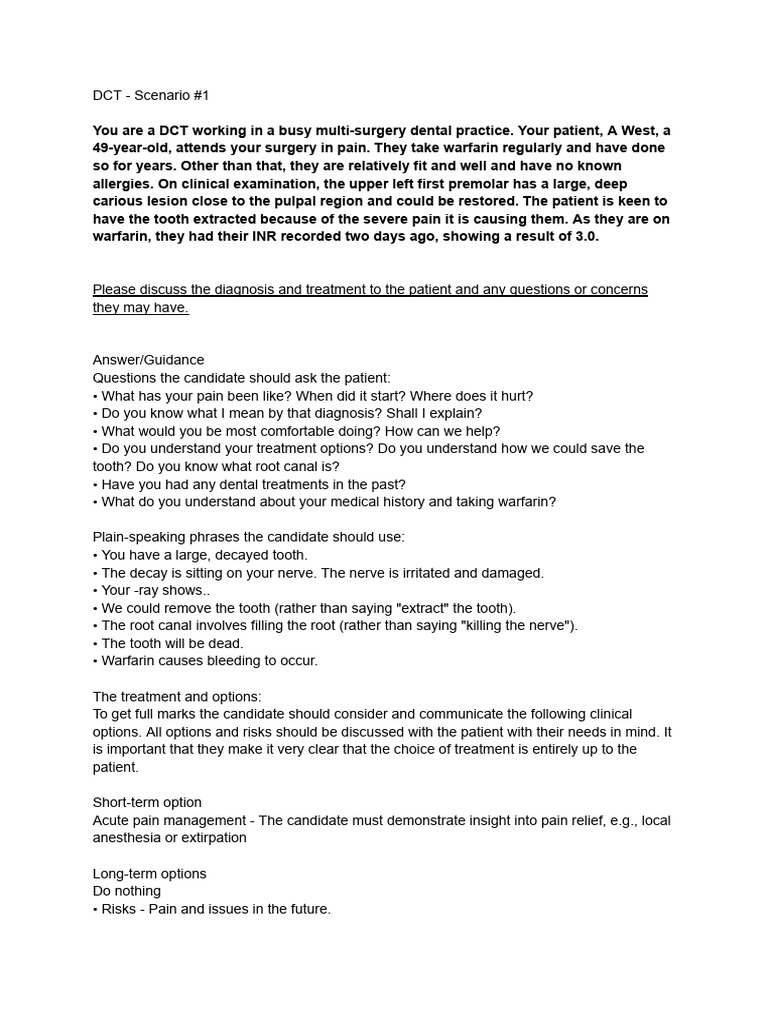 DCT - Scenario #1

You are a DCT working in a busy multi-surgery dental practice. Your patient, A West, a 49-year-old, attends your surgery in pain. They take warfarin regularly and have done so for years. Other than that, they are relatively fit and well and have no known allergies. On clinical examination, the upper left first premolar has a large, deep carious lesion close to the pulpal region and could be restored. The patient is keen to have the tooth extracted because of the severe pain it is causing them. As they are on warfarin, they had their INR recorded two days ago, showing a result of 3.0.

Please discuss the diagnosis and treatment to the patient and any questions or concerns they may have.

Answer/Guidance
Questions the candidate should ask the patient:
• What has your pain been like? When did it start? Where does it hurt?
• Do you know what I mean by that diagnosis? Shall I explain?
• What would you be most comfortable doing? How can we help?
• Do you understand your treatment options? Do you understand how we could save the tooth? Do you know what root canal is?
• Have you had any dental treatments in the past?
• What do you understand about your medical history and taking warfarin?

Plain-speaking phrases the candidate should use:
• You have a large, decayed tooth.
• The decay is sitting on your nerve. The nerve is irritated and damaged.
• Your -ray shows..
• We could remove the tooth (rather than saying "extract" the tooth).
• The root canal involves filling the root (rather than saying "killing the nerve").
• The tooth will be dead.
• Warfarin causes bleeding to occur.

The treatment and options:
To get full marks the candidate should consider and communicate the following clinical options. All options and risks should be discussed with the patient with their needs in mind. It is important that they make it very clear that the choice of treatment is entirely up to the patient.

Short-term option
Acute pain management - The candidate must demonstrate insight into pain relief, e.g., local anesthesia or extirpation

Long-term options
Do nothing
• Risks - Pain and issues in the future.